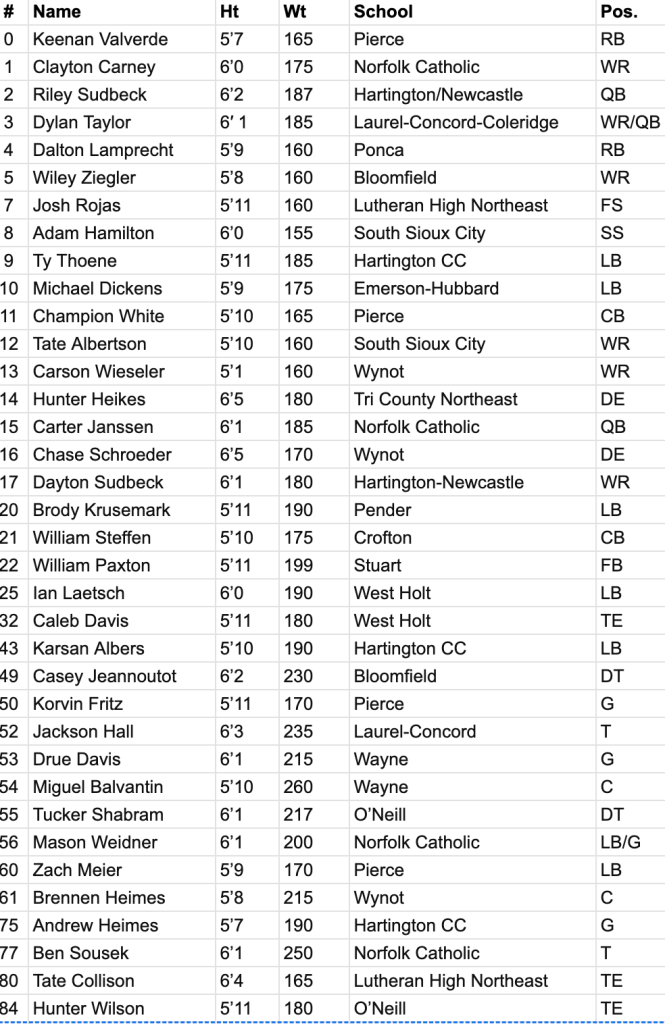 | # | Name | Ht | Wt | School | Pos. |
|---|---|---|---|---|---|
| 0 | Keenan Valverde | 5'7 | 165 | Pierce | RB |
| 1 | Clayton Carney | 6'0 | 175 | Norfolk Catholic | WR |
| 2 | Riley Sudbeck | 6'2 | 187 | Hartington/Newcastle | QB |
| 3 | Dylan Taylor | 6' 1 | 185 | Laurel-Concord-Coleridge | WR/QB |
| 4 | Dalton Lamprecht | 5'9 | 160 | Ponca | RB |
| 5 | Wiley Ziegler | 5'8 | 160 | Bloomfield | WR |
| 7 | Josh Rojas | 5'11 | 160 | Lutheran High Northeast | FS |
| 8 | Adam Hamilton | 6'0 | 155 | South Sioux City | SS |
| 9 | Ty Thoene | 5'11 | 185 | Hartington CC | LB |
| 10 | Michael Dickens | 5'9 | 175 | Emerson-Hubbard | LB |
| 11 | Champion White | 5'10 | 165 | Pierce | CB |
| 12 | Tate Albertson | 5'10 | 160 | South Sioux City | WR |
| 13 | Carson Wieseler | 5'1 | 160 | Wynot | WR |
| 14 | Hunter Heikes | 6'5 | 180 | Tri County Northeast | DE |
| 15 | Carter Janssen | 6'1 | 185 | Norfolk Catholic | QB |
| 16 | Chase Schroeder | 6'5 | 170 | Wynot | DE |
| 17 | Dayton Sudbeck | 6'1 | 180 | Hartington-Newcastle | WR |
| 20 | Brody Krusemark | 5'11 | 190 | Pender | LB |
| 21 | William Steffen | 5'10 | 175 | Crofton | CB |
| 22 | William Paxton | 5'11 | 199 | Stuart | FB |
| 25 | Ian Laetsch | 6'0 | 190 | West Holt | LB |
| 32 | Caleb Davis | 5'11 | 180 | West Holt | TE |
| 43 | Karsan Albers | 5'10 | 190 | Hartington CC | LB |
| 49 | Casey Jeannoutot | 6'2 | 230 | Bloomfield | DT |
| 50 | Korvin Fritz | 5'11 | 170 | Pierce | G |
| 52 | Jackson Hall | 6'3 | 235 | Laurel-Concord | T |
| 53 | Drue Davis | 6'1 | 215 | Wayne | G |
| 54 | Miguel Balvantin | 5'10 | 260 | Wayne | C |
| 55 | Tucker Shabram | 6'1 | 217 | O'Neill | DT |
| 56 | Mason Weidner | 6'1 | 200 | Norfolk Catholic | LB/G |
| 60 | Zach Meier | 5'9 | 170 | Pierce | LB |
| 61 | Brennen Heimes | 5'8 | 215 | Wynot | C |
| 75 | Andrew Heimes | 5'7 | 190 | Hartington CC | G |
| 77 | Ben Sousek | 6'1 | 250 | Norfolk Catholic | T |
| 80 | Tate Collison | 6'4 | 165 | Lutheran High Northeast | TE |
| 84 | Hunter Wilson | 5'11 | 180 | O'Neill | TE |